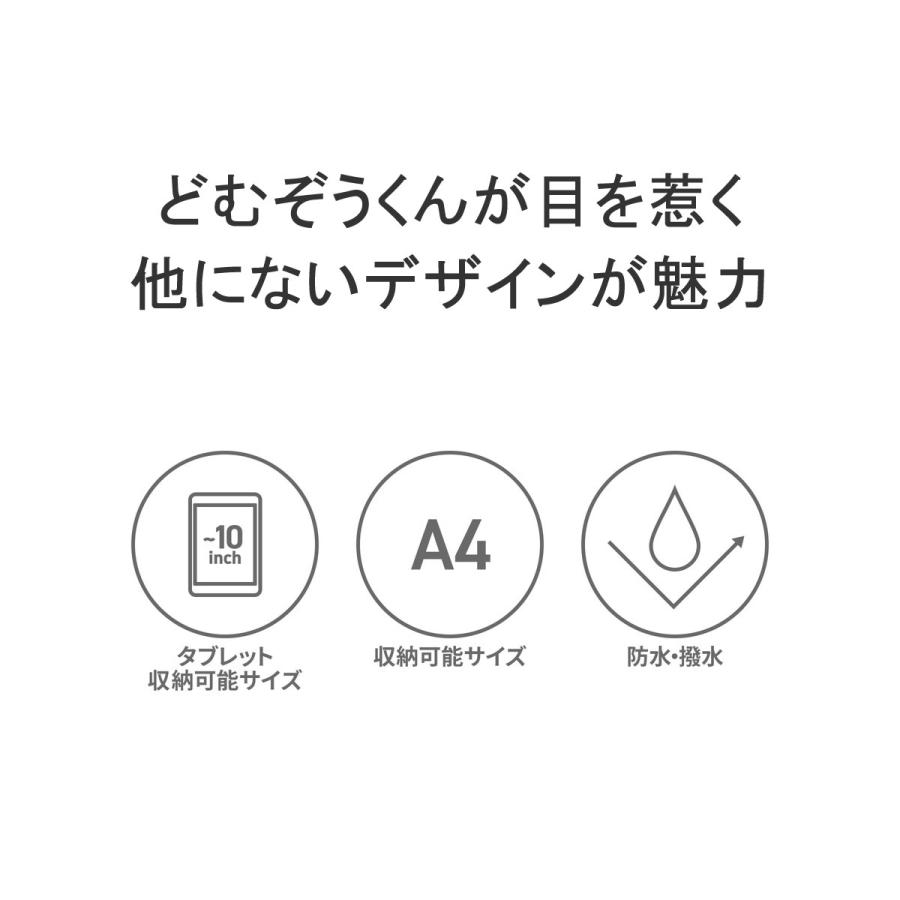 どむぞうくんが目を惹く
他にないデザインが魅力

~10
inch

タブレット
収納可能サイズ

A4

収納可能サイズ

防水・撥水